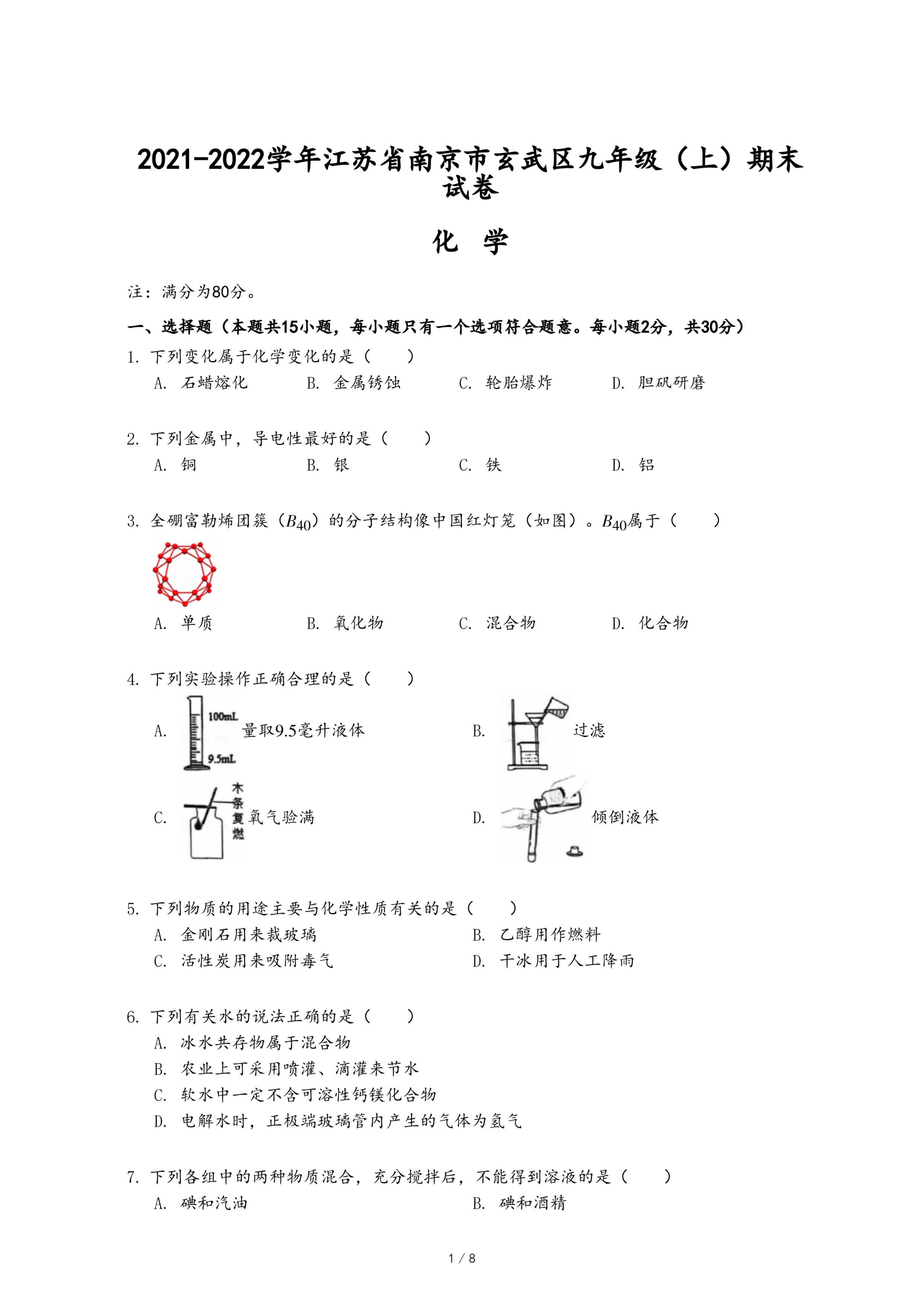 2021-2022学年江苏省南京市玄武区九年级（上）期末试卷

化 学

注：满分为80分。

一、选择题（本题共15小题，每小题只有一个选项符合题意。每小题2分，共30分）

1. 下列变化属于化学变化的是（　　）
A. 石蜡熔化　B. 金属锈蚀　C. 轮胎爆炸　D. 胆矾研磨

2. 下列金属中，导电性最好的是（　　）
A. 铜　B. 银　C. 铁　D. 铝

3. 全硼富勒烯团簇（$B_{40}$）的分子结构像中国红灯笼（如图）。$B_{40}$属于（　　）
A. 单质　B. 氧化物　C. 混合物　D. 化合物

4. 下列实验操作正确合理的是（　　）
A. 100mL 9.5mL 量取9.5毫升液体　B. 过滤
C. 木条复燃 氧气验满　D. 倾倒液体

5. 下列物质的用途主要与化学性质有关的是（　　）
A. 金刚石用来裁玻璃　B. 乙醇用作燃料
C. 活性炭用来吸附毒气　D. 干冰用于人工降雨

6. 下列有关水的说法正确的是（　　）
A. 冰水共存物属于混合物
B. 农业上可采用喷灌、滴灌来节水
C. 软水中一定不含可溶性钙镁化合物
D. 电解水时，正极端玻璃管内产生的气体为氢气

7. 下列各组中的两种物质混合，充分搅拌后，不能得到溶液的是（　　）
A. 碘和汽油　B. 碘和酒精

1 / 8